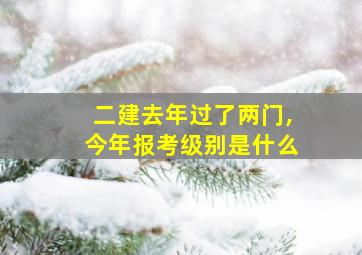 二建去年过了两门，
今年报考级别是什么